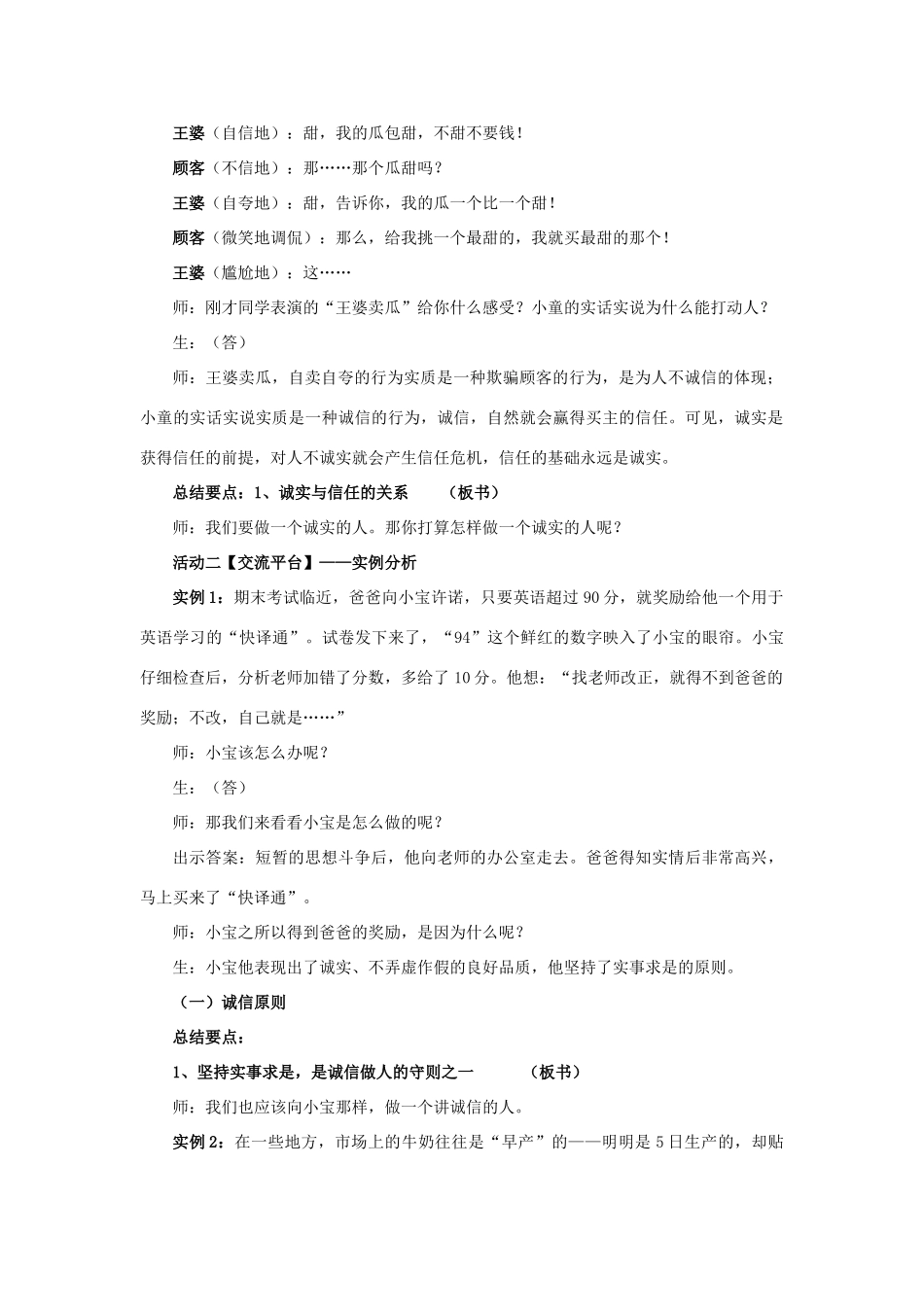 王婆（自信地）：甜，我的瓜包甜，不甜不要钱！

顾客（不信地）：那……那个瓜甜吗？

王婆（自夸地）：甜，告诉你，我的瓜一个比一个甜！

顾客（微笑地调侃）：那么，给我挑一个最甜的，我就买最甜的那个！

王婆（尴尬地）：这……

师：刚才同学表演的“王婆卖瓜”给你什么感受？小童的实话实说为什么能打动人？

生：（答）

师：王婆卖瓜，自卖自夸的行为实质是一种欺骗顾客的行为，是为人不诚信的体现；小童的实话实说实质是一种诚信的行为，诚信，自然就会赢得买主的信任。可见，诚实是获得信任的前提，对人不诚实就会产生信任危机，信任的基础永远是诚实。

总结要点：1、诚实与信任的关系　　（板书）

师：我们要做一个诚实的人。那你打算怎样做一个诚实的人呢？

活动二【交流平台】——实例分析

实例1：期末考试临近，爸爸向小宝许诺，只要英语超过90分，就奖励给他一个用于英语学习的“快译通”。试卷发下来了，“94”这个鲜红的数字映入了小宝的眼帘。小宝仔细检查后，分析老师加错了分数，多给了10分。他想：“找老师改正，就得不到爸爸的奖励；不改，自己就是……”

师：小宝该怎么办呢？

生：（答）

师：那我们来看看小宝是怎么做的呢？

出示答案：短暂的思想斗争后，他向老师的办公室走去。爸爸得知实情后非常高兴，马上买来了“快译通”。

师：小宝之所以得到爸爸的奖励，是因为什么呢？

生：小宝他表现出了诚实、不弄虚作假的良好品质，他坚持了实事求是的原则。

（一）诚信原则

总结要点：

1、坚持实事求是，是诚信做人的守则之一　　（板书）

师：我们也应该向小宝那样，做一个讲诚信的人。

实例2：在一些地方，市场上的牛奶往往是“早产”的——明明是5日生产的，却贴